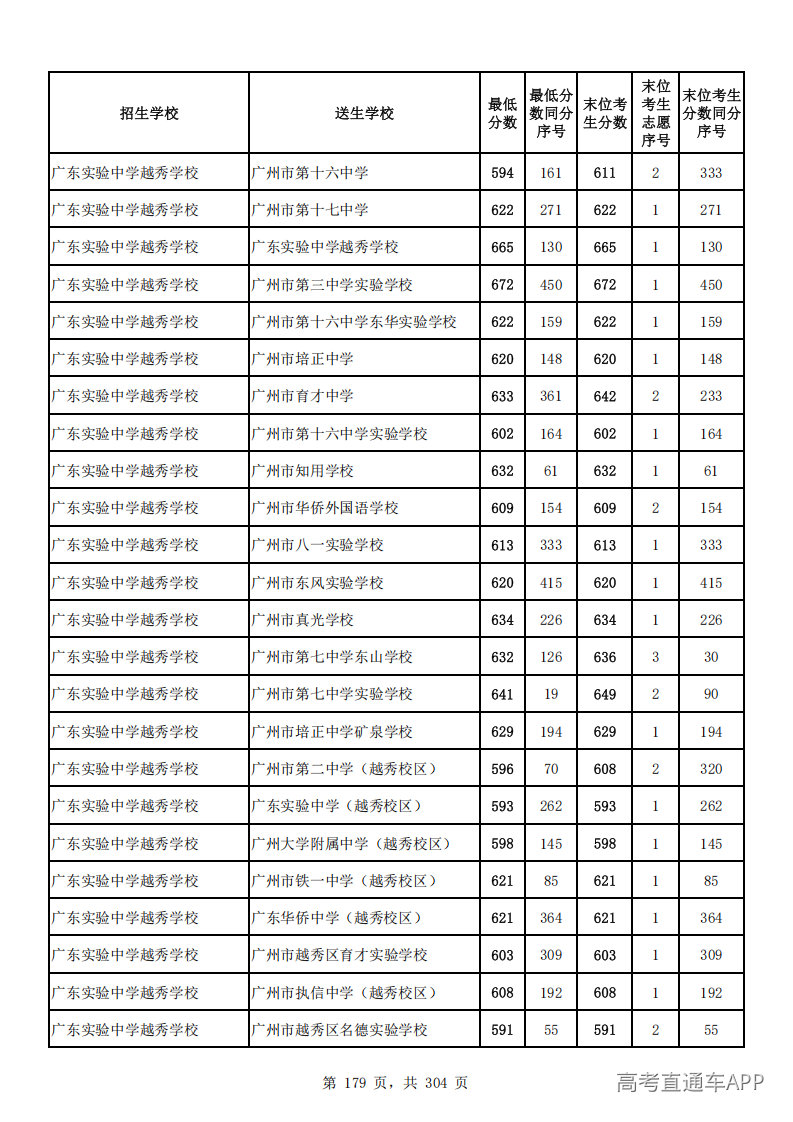 | 招生学校 | 送生学校 | 最低分数 | 最低分数同分序号 | 末位考生分数 | 末位考生志愿序号 | 末位考生分数同分序号 |
|---|---|---|---|---|---|---|
| 广东实验中学越秀学校 | 广州市第十六中学 | 594 | 161 | 611 | 2 | 333 |
| 广东实验中学越秀学校 | 广州市第十七中学 | 622 | 271 | 622 | 1 | 271 |
| 广东实验中学越秀学校 | 广东实验中学越秀学校 | 665 | 130 | 665 | 1 | 130 |
| 广东实验中学越秀学校 | 广州市第三中学实验学校 | 672 | 450 | 672 | 1 | 450 |
| 广东实验中学越秀学校 | 广州市第十六中学东华实验学校 | 622 | 159 | 622 | 1 | 159 |
| 广东实验中学越秀学校 | 广州市培正中学 | 620 | 148 | 620 | 1 | 148 |
| 广东实验中学越秀学校 | 广州市育才中学 | 633 | 361 | 642 | 2 | 233 |
| 广东实验中学越秀学校 | 广州市第十六中学实验学校 | 602 | 164 | 602 | 1 | 164 |
| 广东实验中学越秀学校 | 广州市知用学校 | 632 | 61 | 632 | 1 | 61 |
| 广东实验中学越秀学校 | 广州市华侨外国语学校 | 609 | 154 | 609 | 2 | 154 |
| 广东实验中学越秀学校 | 广州市八一实验学校 | 613 | 333 | 613 | 1 | 333 |
| 广东实验中学越秀学校 | 广州市东风实验学校 | 620 | 415 | 620 | 1 | 415 |
| 广东实验中学越秀学校 | 广州市真光学校 | 634 | 226 | 634 | 1 | 226 |
| 广东实验中学越秀学校 | 广州市第七中学东山学校 | 632 | 126 | 636 | 3 | 30 |
| 广东实验中学越秀学校 | 广州市第七中学实验学校 | 641 | 19 | 649 | 2 | 90 |
| 广东实验中学越秀学校 | 广州市培正中学矿泉学校 | 629 | 194 | 629 | 1 | 194 |
| 广东实验中学越秀学校 | 广州市第二中学（越秀校区） | 596 | 70 | 608 | 2 | 320 |
| 广东实验中学越秀学校 | 广东实验中学（越秀校区） | 593 | 262 | 593 | 1 | 262 |
| 广东实验中学越秀学校 | 广州大学附属中学（越秀校区） | 598 | 145 | 598 | 1 | 145 |
| 广东实验中学越秀学校 | 广州市铁一中学（越秀校区） | 621 | 85 | 621 | 1 | 85 |
| 广东实验中学越秀学校 | 广东华侨中学（越秀校区） | 621 | 364 | 621 | 1 | 364 |
| 广东实验中学越秀学校 | 广州市越秀区育才实验学校 | 603 | 309 | 603 | 1 | 309 |
| 广东实验中学越秀学校 | 广州市执信中学（越秀校区） | 608 | 192 | 608 | 1 | 192 |
| 广东实验中学越秀学校 | 广州市越秀区名德实验学校 | 591 | 55 | 591 | 2 | 55 |

第179页，共304页

高考直通车APP